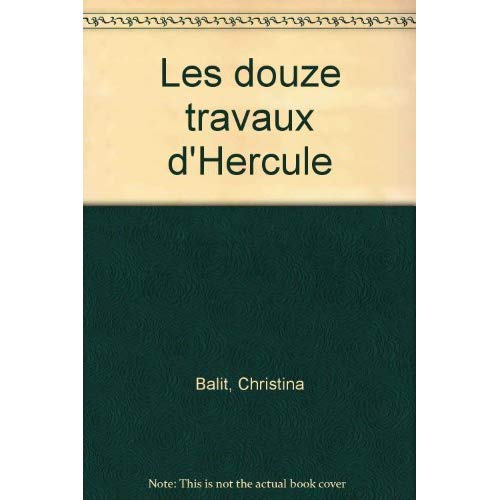 Les douze travaux d'Hercule

Balit, Christina

Note: This is not the actual book cover